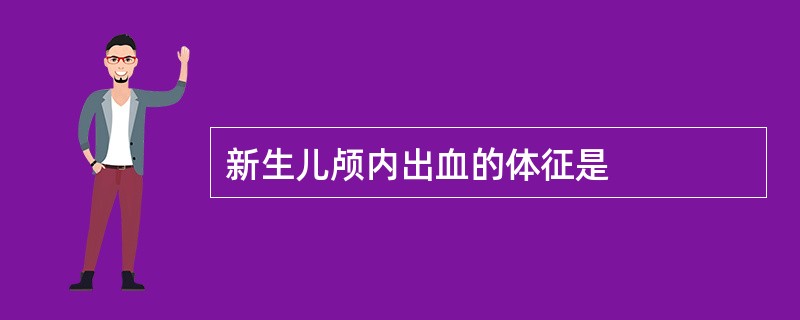 新生儿颅内出血的体征是